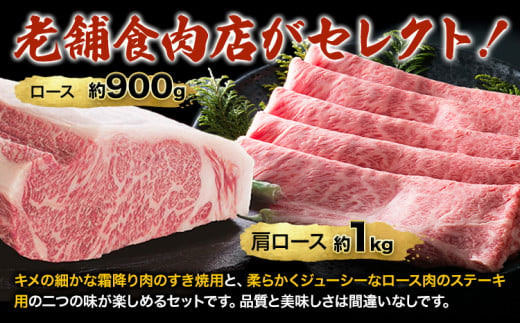 老舗食肉店がセレクト！

ロース 約900g

肩ロース 約1kg

キメの細かな霜降り肉のすき焼用と、柔らかくジューシーなロース肉のステーキ用の二つの味が楽しめるセットです。品質と美味しさは間違いなしです。